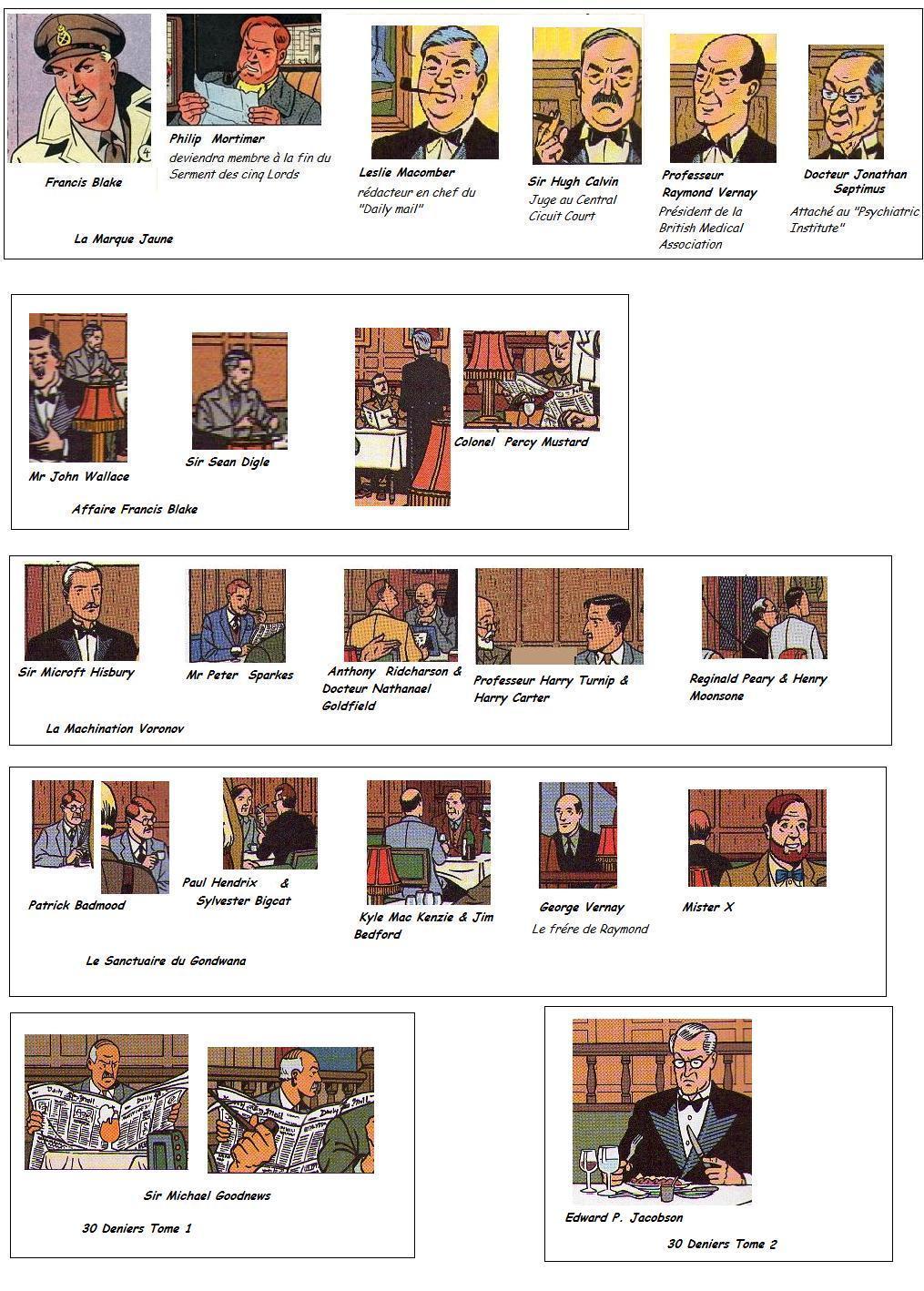 Francis Blake

Philip Mortimer
deviendra membre à la fin du Serment des cinq Lords

Leslie Macomber
rédacteur en chef du "Daily mail"

Sir Hugh Calvin
Juge au Central Cicuit Court

Professeur Raymond Vernay
Président de la British Medical Association

Docteur Jonathan Septimus
Attaché au "Psychiatric Institute"

La Marque Jaune

Mr John Wallace

Sir Sean Digle

Colonel Percy Mustard

Affaire Francis Blake

Sir Microft Hisbury

Mr Peter Sparkes

Anthony Ridcharson & Docteur Nathanael Goldfield

Professeur Harry Turnip & Harry Carter

Reginald Peary & Henry Moonsone

La Machination Voronov

Patrick Badmood

Paul Hendrix & Sylvester Bigcat

Kyle Mac Kenzie & Jim Bedford

George Vernay
Le frére de Raymond

Mister X

Le Sanctuaire du Gondwana

Sir Michael Goodnews

30 Deniers Tome 1

Edward P. Jacobson

30 Deniers Tome 2